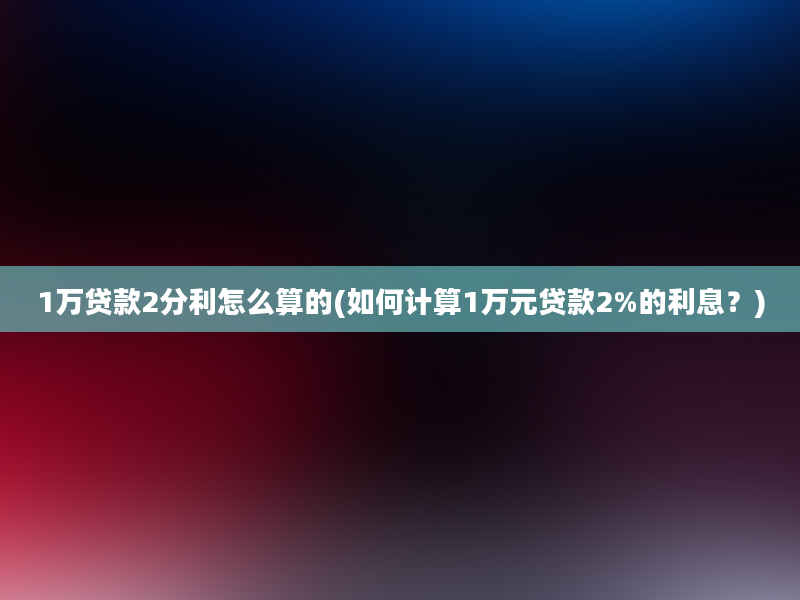 1万贷款2分利怎么算的(如何计算1万元贷款2%的利息？)